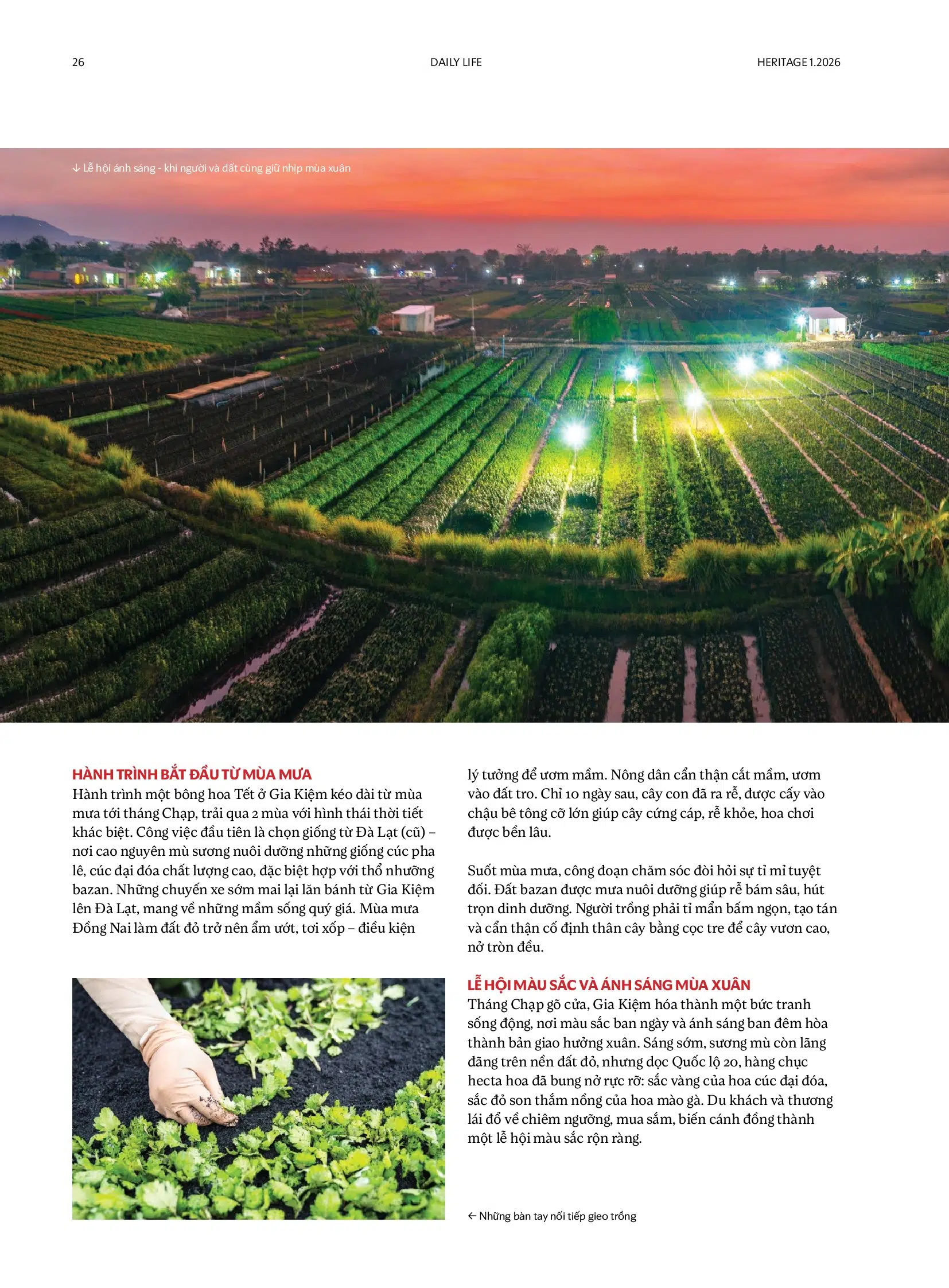 26

DAILY LIFE

HERITAGE 1.2026

↓ Lễ hội ánh sáng - khi người và đất cùng giữ nhịp mùa xuân

HÀNH TRÌNH BẮT ĐẦU TỪ MÙA MƯA

Hành trình một bông hoa Tết ở Gia Kiệm kéo dài từ mùa mưa tới tháng Chạp, trải qua 2 mùa với hình thái thời tiết khác biệt. Công việc đầu tiên là chọn giống từ Đà Lạt (cũ) – nơi cao nguyên mù sương nuôi dưỡng những giống cúc pha lê, cúc đại đóa chất lượng cao, đặc biệt hợp với thổ nhưỡng bazan. Những chuyến xe sớm mai lại lăn bánh từ Gia Kiệm lên Đà Lạt, mang về những mầm sống quý giá. Mùa mưa Đồng Nai làm đất đỏ trở nên ẩm ướt, tơi xốp – điều kiện lý tưởng để ươm mầm. Nông dân cẩn thận cắt mầm, ươm vào đất tro. Chỉ 10 ngày sau, cây con đã ra rễ, được cấy vào chậu bê tông cỡ lớn giúp cây cứng cáp, rễ khỏe, hoa chơi được bền lâu.

Suốt mùa mưa, công đoạn chăm sóc đòi hỏi sự tỉ mỉ tuyệt đối. Đất bazan được mưa nuôi dưỡng giúp rễ bám sâu, hút trọn dinh dưỡng. Người trồng phải tỉ mẩn bấm ngọn, tạo tán và cẩn thận cố định thân cây bằng cọc tre để cây vươn cao, nở tròn đều.

LỄ HỘI MÀU SẮC VÀ ÁNH SÁNG MÙA XUÂN

Tháng Chạp gõ cửa, Gia Kiệm hóa thành một bức tranh sống động, nơi màu sắc ban ngày và ánh sáng ban đêm hòa thành bản giao hưởng xuân. Sáng sớm, sương mù còn lãng đãng trên nền đất đỏ, nhưng dọc Quốc lộ 20, hàng chục hecta hoa đã bung nở rực rỡ: sắc vàng của hoa cúc đại đóa, sắc đỏ son thắm nồng của hoa mào gà. Du khách và thương lái đổ về chiêm ngưỡng, mua sắm, biến cánh đồng thành một lễ hội màu sắc rộn ràng.

← Những bàn tay nối tiếp gieo trồng